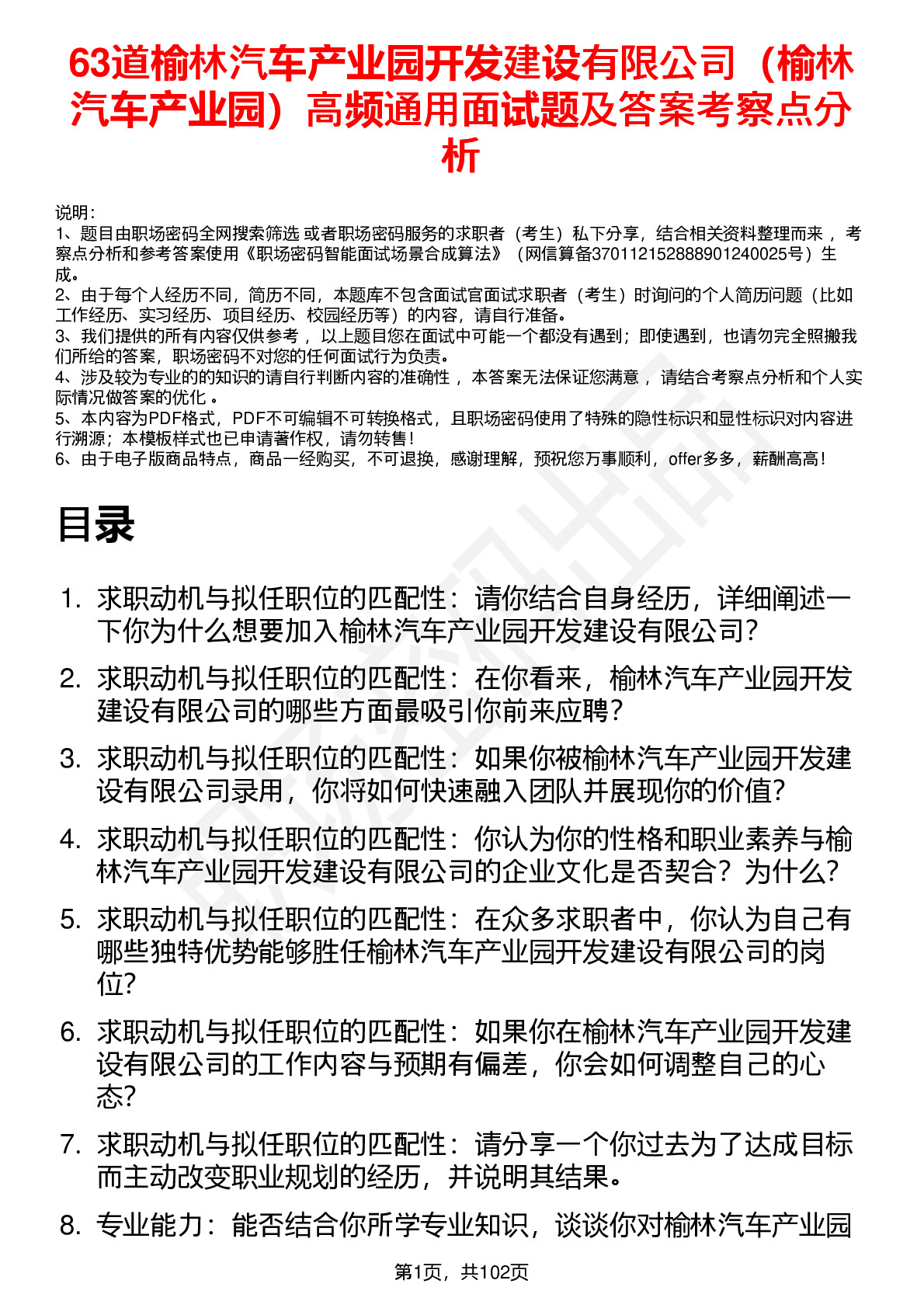 63道榆林汽车产业园开发建设有限公司（榆林汽车产业园）高频通用面试题及答案考察点分析

说明：
1、题目由职场密码全网搜索筛选 或者职场密码服务的求职者（考生）私下分享，结合相关资料整理而来 ，考察点分析和参考答案使用《职场密码智能面试场景合成算法》（网信算备370112152888901240025号）生成。
2、由于每个人经历不同，简历不同，本题库不包含面试官面试求职者（考生）时询问的个人简历问题（比如工作经历、实习经历、项目经历、校园经历等）的内容，请自行准备。
3、我们提供的所有内容仅供参考 ，以上题目您在面试中可能一个都没有遇到；即使遇到，也请勿完全照搬我们所给的答案，职场密码不对您的任何面试行为负责。
4、涉及较为专业的的知识的请自行判断内容的准确性 ，本答案无法保证您满意 ，请结合考察点分析和个人实际情况做答案的优化 。
5、本内容为PDF格式，PDF不可编辑不可转换格式，且职场密码使用了特殊的隐性标识和显性标识对内容进行溯源；本模板样式也已申请著作权，请勿转售！
6、由于电子版商品特点，商品一经购买，不可退换，感谢理解，预祝您万事顺利，offer多多，薪酬高高！

目录

1. 求职动机与拟任职位的匹配性：请你结合自身经历，详细阐述一下你为什么想要加入榆林汽车产业园开发建设有限公司？
2. 求职动机与拟任职位的匹配性：在你看来，榆林汽车产业园开发建设有限公司的哪些方面最吸引你前来应聘？
3. 求职动机与拟任职位的匹配性：如果你被榆林汽车产业园开发建设有限公司录用，你将如何快速融入团队并展现你的价值？
4. 求职动机与拟任职位的匹配性：你认为你的性格和职业素养与榆林汽车产业园开发建设有限公司的企业文化是否契合？为什么？
5. 求职动机与拟任职位的匹配性：在众多求职者中，你认为自己有哪些独特优势能够胜任榆林汽车产业园开发建设有限公司的岗位？
6. 求职动机与拟任职位的匹配性：如果你在榆林汽车产业园开发建设有限公司的工作内容与预期有偏差，你会如何调整自己的心态？
7. 求职动机与拟任职位的匹配性：请分享一个你过去为了达成目标而主动改变职业规划的经历，并说明其结果。
8. 专业能力：能否结合你所学专业知识，谈谈你对榆林汽车产业园

第1页，共102页